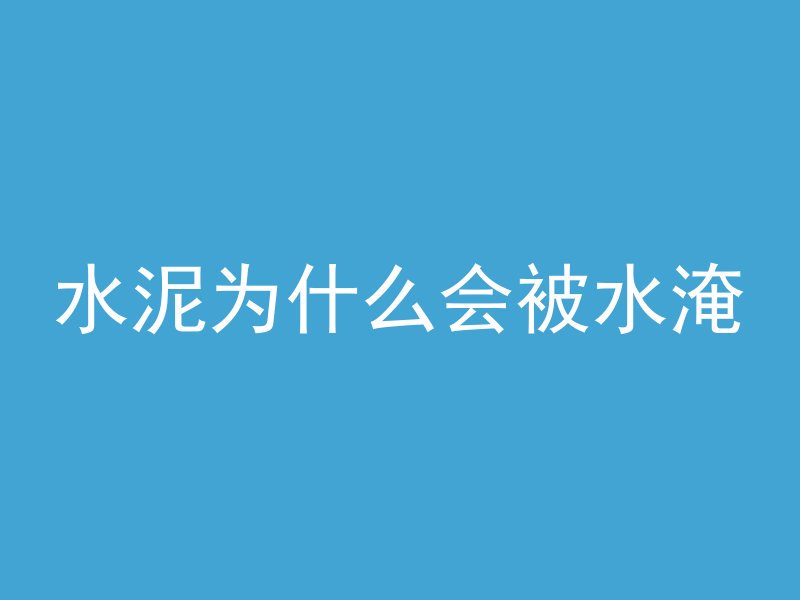 水泥为什么会被水淹